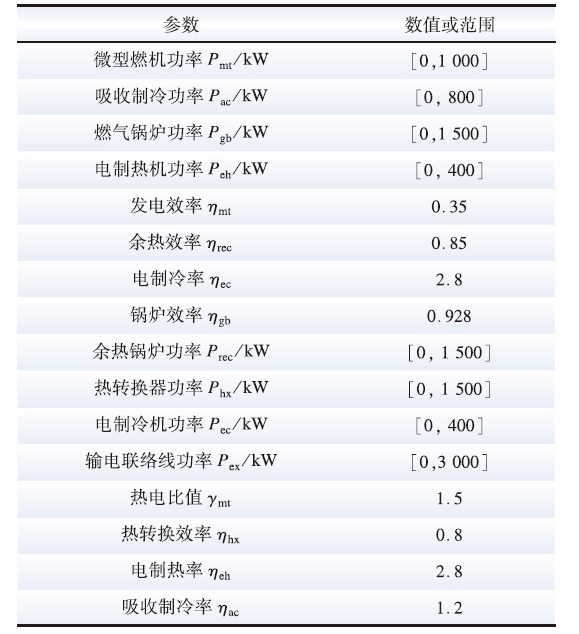 | 参数 | 数值或范围 |
|---|---|
| 微型燃机功率 $P_{mt}$/kW | [0,1 000] |
| 吸收制冷功率 $P_{ac}$/kW | [0, 800] |
| 燃气锅炉功率 $P_{gb}$/kW | [0,1 500] |
| 电制热机功率 $P_{eh}$/kW | [0, 400] |
| 发电效率 $\eta_{mt}$ | 0.35 |
| 余热效率 $\eta_{rec}$ | 0.85 |
| 电制冷率 $\eta_{ec}$ | 2.8 |
| 锅炉效率 $\eta_{gb}$ | 0.928 |
| 余热锅炉功率 $P_{rec}$/kW | [0, 1 500] |
| 热转换器功率 $P_{hx}$/kW | [0, 1 500] |
| 电制冷机功率 $P_{ec}$/kW | [0, 400] |
| 输电联络线功率 $P_{ex}$/kW | [0,3 000] |
| 热电比值 $\gamma_{mt}$ | 1.5 |
| 热转换效率 $\eta_{hx}$ | 0.8 |
| 电制热率 $\eta_{eh}$ | 2.8 |
| 吸收制冷率 $\eta_{ac}$ | 1.2 |